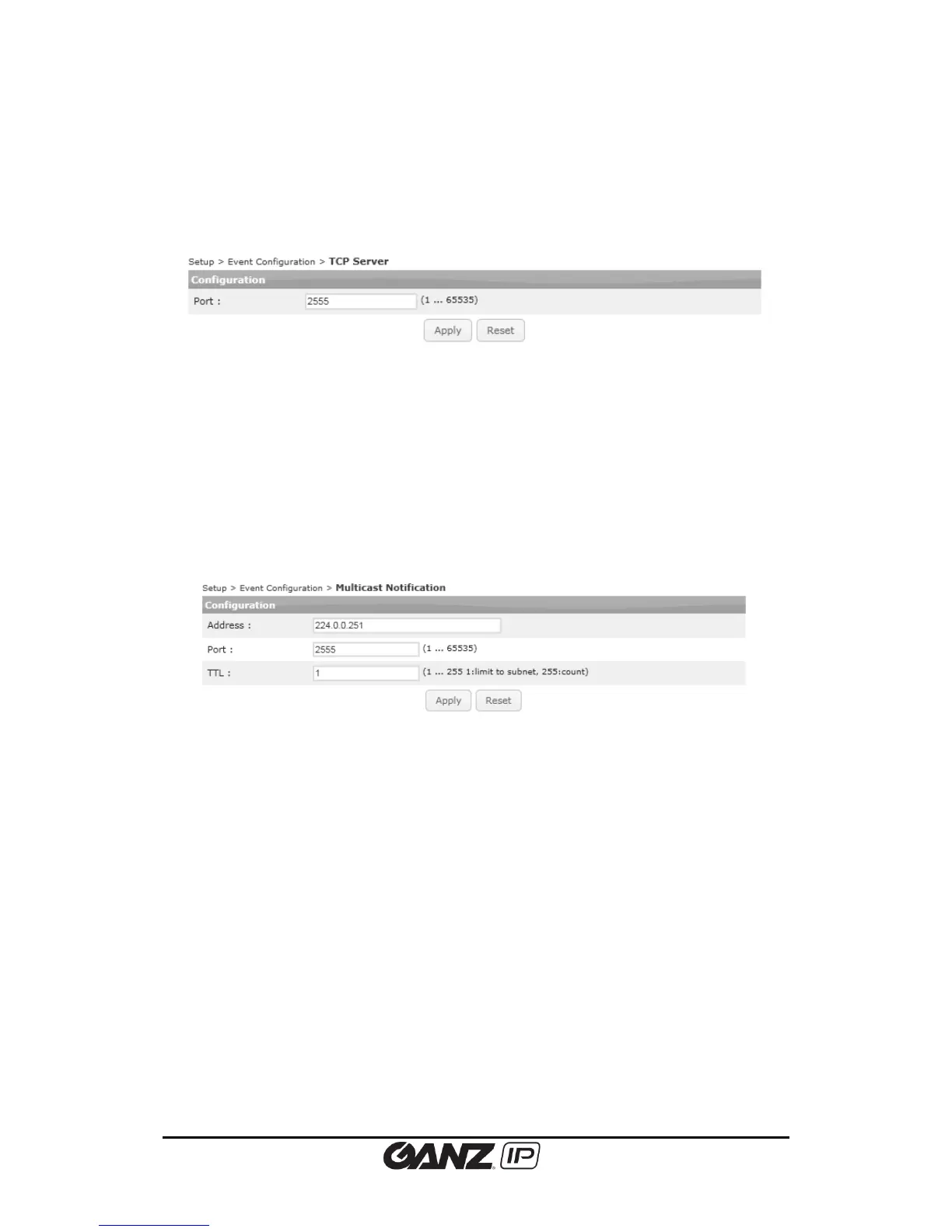 Setup > Event Configuration > TCP Server

Configuration

Port : 2555 (1 ... 65535)

Apply Reset

Setup > Event Configuration > Multicast Notification

Configuration

Address : 224.0.0.251

Port : 2555 (1 ... 65535)

TTL : 1 (1 ... 255 1:limit to subnet, 255:count)

Apply Reset

GANZ IP